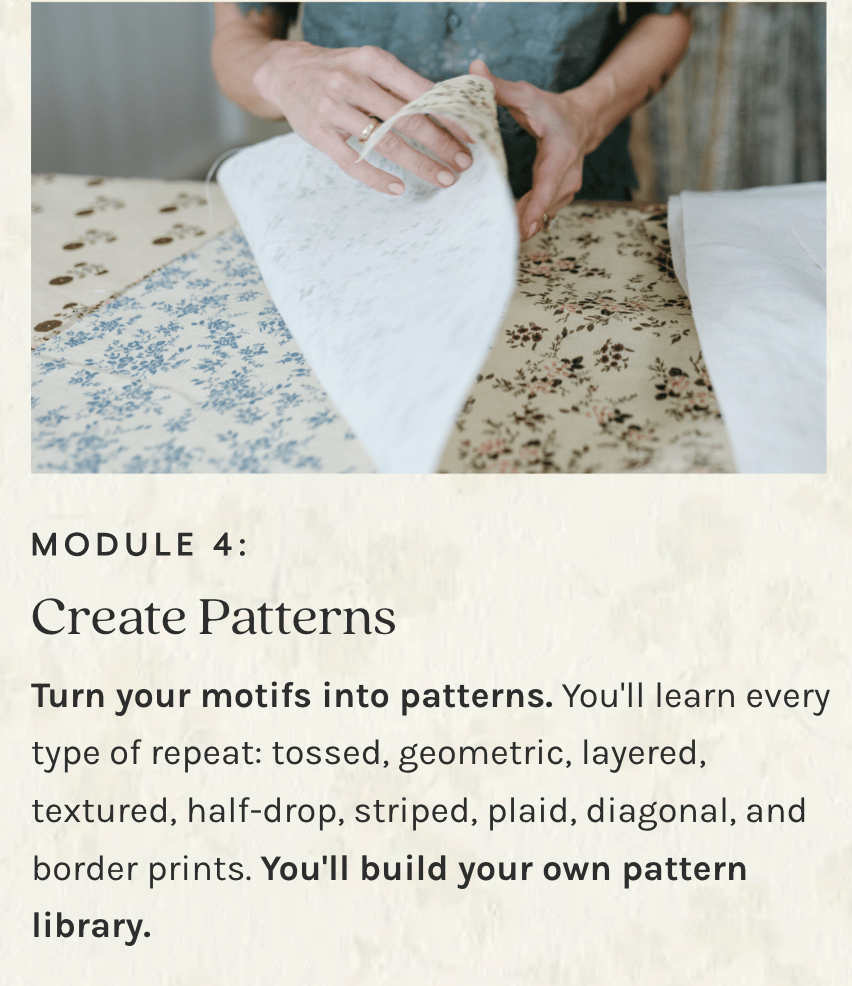 MODULE 4:

Create Patterns

Turn your motifs into patterns. You'll learn every type of repeat: tossed, geometric, layered, textured, half-drop, striped, plaid, diagonal, and border prints. You'll build your own pattern library.